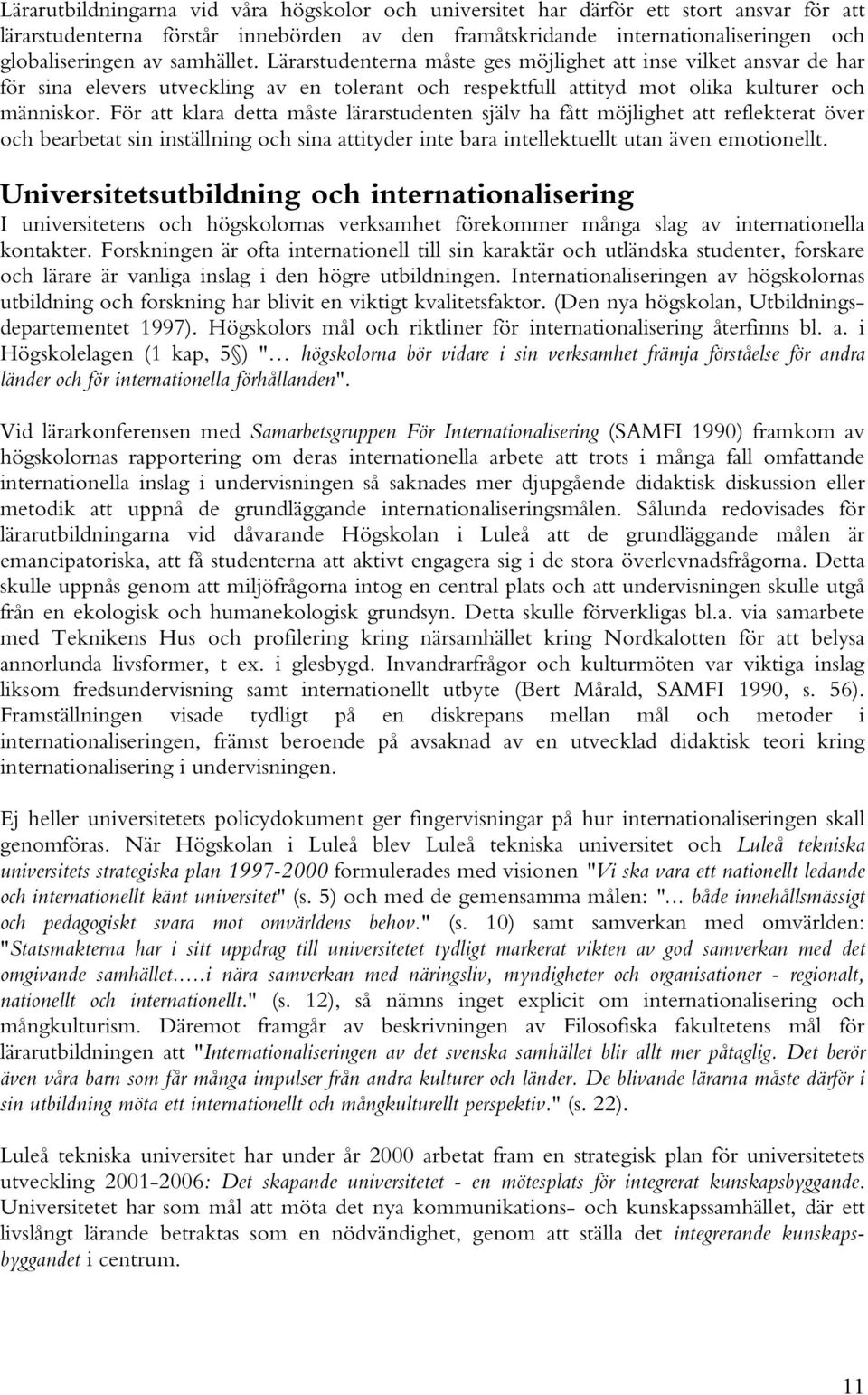 Lärarutbildningarna vid våra högskolor och universitet har därför ett stort ansvar för att lärarstudenterna förstår innebörden av den framåtskridande internationaliseringen och globaliseringen av samhället. Lärarstudenterna måste ges möjlighet att inse vilket ansvar de har för sina elevers utveckling av en tolerant och respektfull attityd mot olika kulturer och människor. För att klara detta måste lärarstudenten själv ha fått möjlighet att reflekterat över och bearbetat sin inställning och sina attityder inte bara intellektuellt utan även emotionellt.

Universitetsutbildning och internationalisering

I universitetens och högskolornas verksamhet förekommer många slag av internationella kontakter. Forskningen är ofta internationell till sin karaktär och utländska studenter, forskare och lärare är vanliga inslag i den högre utbildningen. Internationaliseringen av högskolornas utbildning och forskning har blivit en viktigt kvalitetsfaktor. (Den nya högskolan, Utbildningsdepartementet 1997). Högskolors mål och riktliner för internationalisering återfinns bl. a. i Högskolelagen (1 kap, 5§) "... högskolorna bör vidare i sin verksamhet främja förståelse för andra länder och för internationella förhållanden".

Vid lärarkonferensen med Samarbetsgruppen För Internationalisering (SAMFI 1990) framkom av högskolornas rapportering om deras internationella arbete att trots i många fall omfattande internationella inslag i undervisningen så saknades mer djupgående didaktisk diskussion eller metodik att uppnå de grundläggande internationaliseringsmålen. Sålunda redovisades för lärarutbildningarna vid dåvarande Högskolan i Luleå att de grundläggande målen är emancipatoriska, att få studenterna att aktivt engagera sig i de stora överlevnadsfrågorna. Detta skulle uppnås genom att miljöfrågorna intog en central plats och att undervisningen skulle utgå från en ekologisk och humanekologisk grundsyn. Detta skulle förverkligas bl.a. via samarbete med Teknikens Hus och profilering kring närsamhället kring Nordkalotten för att belysa annorlunda livsformer, t ex. i glesbygd. Invandrarfrågor och kulturmöten var viktiga inslag liksom fredsundervisning samt internationellt utbyte (Bert Mårald, SAMFI 1990, s. 56). Framställningen visade tydligt på en diskrepans mellan mål och metoder i internationaliseringen, främst beroende på avsaknad av en utvecklad didaktisk teori kring internationalisering i undervisningen.

Ej heller universitetets policydokument ger fingervisningar på hur internationaliseringen skall genomföras. När Högskolan i Luleå blev Luleå tekniska universitet och Luleå tekniska universitets strategiska plan 1997-2000 formulerades med visionen "Vi ska vara ett nationellt ledande och internationellt känt universitet" (s. 5) och med de gemensamma målen: "... både innehållsmässigt och pedagogiskt svara mot omvärldens behov." (s. 10) samt samverkan med omvärlden: "Statsmakterna har i sitt uppdrag till universitetet tydligt markerat vikten av god samverkan med det omgivande samhället.....i nära samverkan med näringsliv, myndigheter och organisationer - regionalt, nationellt och internationellt." (s. 12), så nämns inget explicit om internationalisering och mångkulturism. Däremot framgår av beskrivningen av Filosofiska fakultetens mål för lärarutbildningen att "Internationaliseringen av det svenska samhället blir allt mer påtaglig. Det berör även våra barn som får många impulser från andra kulturer och länder. De blivande lärarna måste därför i sin utbildning möta ett internationellt och mångkulturellt perspektiv." (s. 22).

Luleå tekniska universitet har under år 2000 arbetat fram en strategisk plan för universitetets utveckling 2001-2006: Det skapande universitetet - en mötesplats för integrerat kunskapsbyggande. Universitetet har som mål att möta det nya kommunikations- och kunskapssamhället, där ett livslångt lärande betraktas som en nödvändighet, genom att ställa det integrerande kunskapsbyggandet i centrum.

11